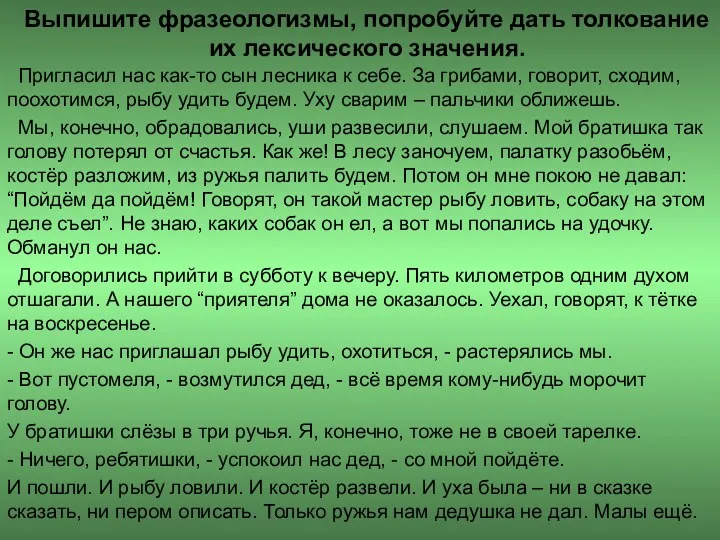 Выпишите фразеологизмы, попробуйте дать толкование их лексического значения.

Пригласил нас как-то сын лесника к себе. За грибами, говорит, сходим, поохотимся, рыбу удить будем. Уху сварим – пальчики оближешь.

Мы, конечно, обрадовались, уши развесили, слушаем. Мой братишка так голову потерял от счастья. Как же! В лесу заночуем, палатку разобьём, костёр разложим, из ружья палить будем. Потом он мне покою не давал: “Пойдём да пойдём! Говорят, он такой мастер рыбу ловить, собаку на этом деле съел”. Не знаю, каких собак он ел, а вот мы попались на удочку. Обманул он нас.

Договорились прийти в субботу к вечеру. Пять километров одним духом отшагали. А нашего “приятеля” дома не оказалось. Уехал, говорят, к тётке на воскресенье.

- Он же нас приглашал рыбу удить, охотиться, - растерялись мы.

- Вот пустомеля, - возмутился дед, - всё время кому-нибудь морочит голову.

У братишки слёзы в три ручья. Я, конечно, тоже не в своей тарелке.

- Ничего, ребятишки, - успокоил нас дед, - со мной пойдёте.

И пошли. И рыбу ловили. И костёр развели. И уха была – ни в сказке сказать, ни пером описать. Только ружья нам дедушка не дал. Малы ещё.